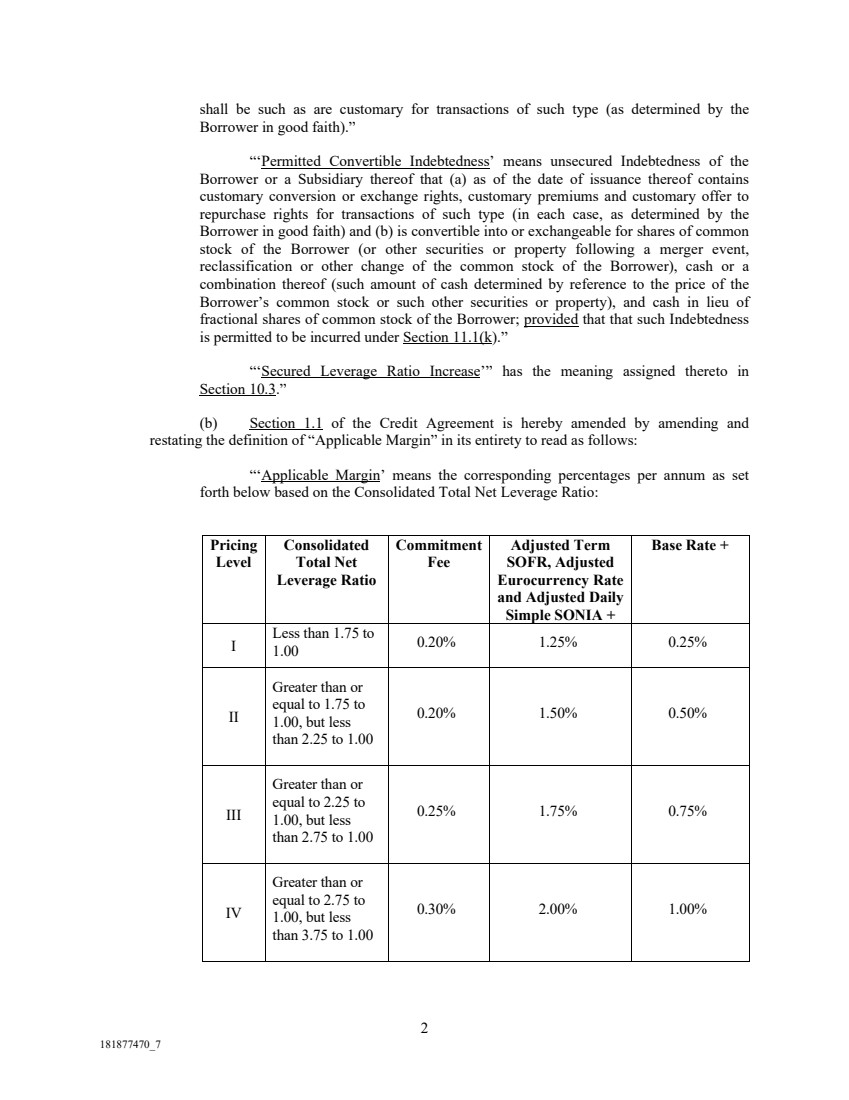 shall be such as are customary for transactions of such type (as determined by the Borrower in good faith)."

"'Permitted Convertible Indebtedness' means unsecured Indebtedness of the Borrower or a Subsidiary thereof that (a) as of the date of issuance thereof contains customary conversion or exchange rights, customary premiums and customary offer to repurchase rights for transactions of such type (in each case, as determined by the Borrower in good faith) and (b) is convertible into or exchangeable for shares of common stock of the Borrower (or other securities or property following a merger event, reclassification or other change of the common stock of the Borrower), cash or a combination thereof (such amount of cash determined by reference to the price of the Borrower's common stock or such other securities or property), and cash in lieu of fractional shares of common stock of the Borrower; provided that that such Indebtedness is permitted to be incurred under Section 11.1(k)."

"'Secured Leverage Ratio Increase'" has the meaning assigned thereto in Section 10.3."

(b) Section 1.1 of the Credit Agreement is hereby amended by amending and restating the definition of "Applicable Margin" in its entirety to read as follows:

"'Applicable Margin' means the corresponding percentages per annum as set forth below based on the Consolidated Total Net Leverage Ratio:

| Pricing Level | Consolidated Total Net Leverage Ratio | Commitment Fee | Adjusted Term SOFR, Adjusted Eurocurrency Rate and Adjusted Daily Simple SONIA + | Base Rate + |
|---|---|---|---|---|
| I | Less than 1.75 to 1.00 | 0.20% | 1.25% | 0.25% |
| II | Greater than or equal to 1.75 to 1.00, but less than 2.25 to 1.00 | 0.20% | 1.50% | 0.50% |
| III | Greater than or equal to 2.25 to 1.00, but less than 2.75 to 1.00 | 0.25% | 1.75% | 0.75% |
| IV | Greater than or equal to 2.75 to 1.00, but less than 3.75 to 1.00 | 0.30% | 2.00% | 1.00% |

2

181877470_7